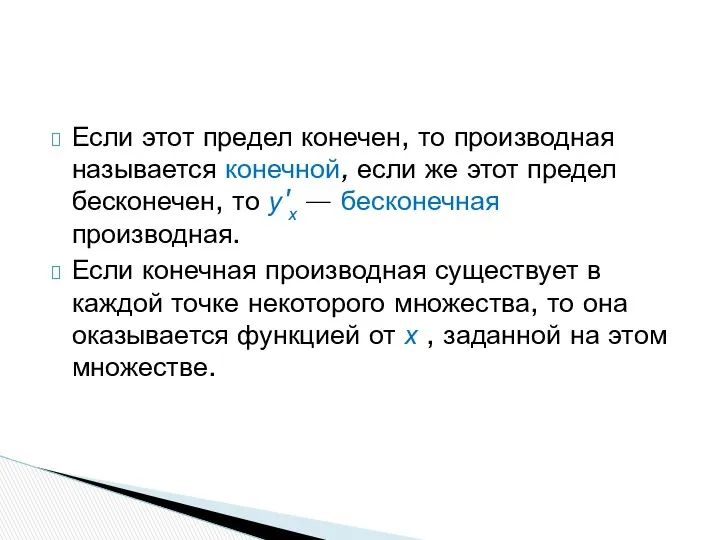 Если этот предел конечен, то производная называется конечной, если же этот предел бесконечен, то $y'_x$ — бесконечная производная.

Если конечная производная существует в каждой точке некоторого множества, то она оказывается функцией от $x$ , заданной на этом множестве.